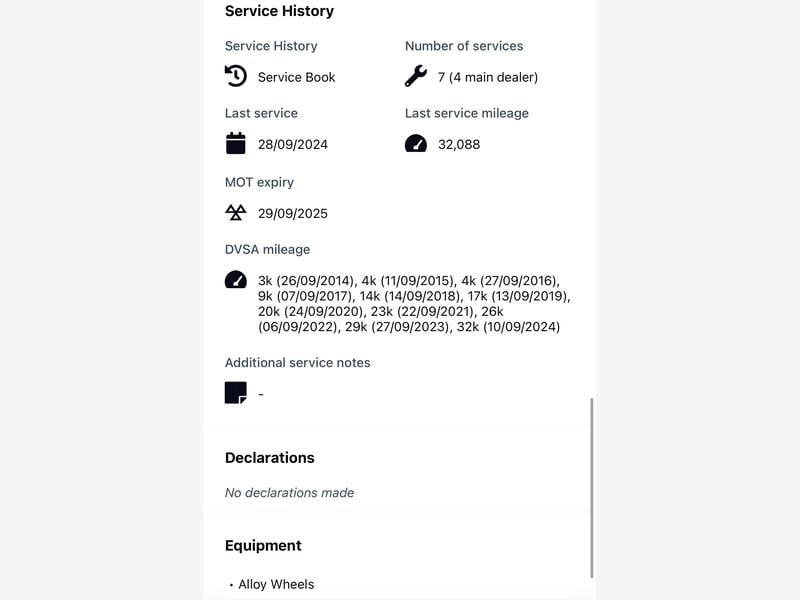 Service History

Service History

Service Book

Number of services

7 (4 main dealer)

Last service

28/09/2024

Last service mileage

32,088

MOT expiry

29/09/2025

DVSA mileage

3k (26/09/2014), 4k (11/09/2015), 4k (27/09/2016), 9k (07/09/2017), 14k (14/09/2018), 17k (13/09/2019), 20k (24/09/2020), 23k (22/09/2021), 26k (06/09/2022), 29k (27/09/2023), 32k (10/09/2024)

Additional service notes

-

Declarations

No declarations made

Equipment

• Alloy Wheels